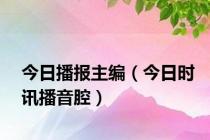 今日播报主编（今日时讯播音腔）